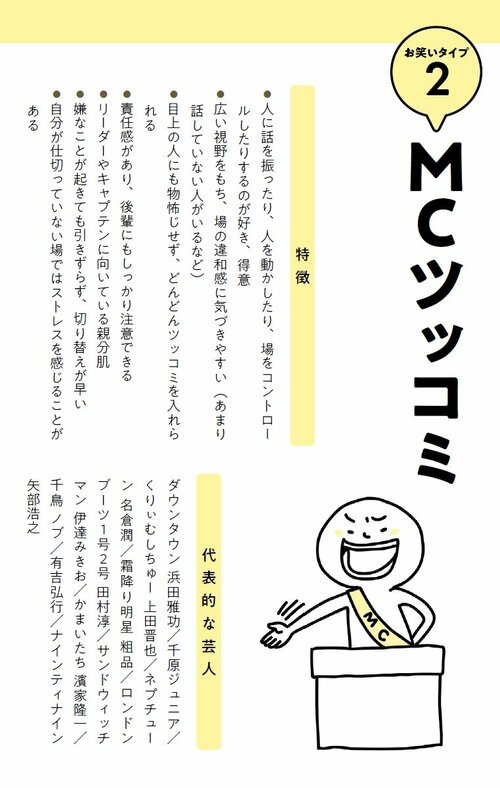 お笑いタイプ
2

MCツッコミ

特徴

●人に話を振ったり、人を動かしたり、場をコントロールしたりするのが好き、得意
●広い視野をもち、場の違和感に気づきやすい（あまり話していない人がいるなど）
●目上の人にも物怖じせず、どんどんツッコミを入れられる
●責任感があり、後輩にもしっかり注意できる
●リーダーやキャプテンに向いている親分肌
●嫌なことが起きても引きずらず、切り替えが早い
●自分が仕切っていない場ではストレスを感じることがある

代表的な芸人

ダウンタウン 浜田雅功／千原ジュニア／くりぃむしちゅー 上田晋也／ネプチューン 名倉潤／霜降り明星 粗品／ロンドンブーツ1号2号 田村淳／サンドウィッチマン 伊達みきお／かまいたち 濱家隆一／千鳥 ノブ／有吉弘行／ナインティナイン 矢部浩之

MC